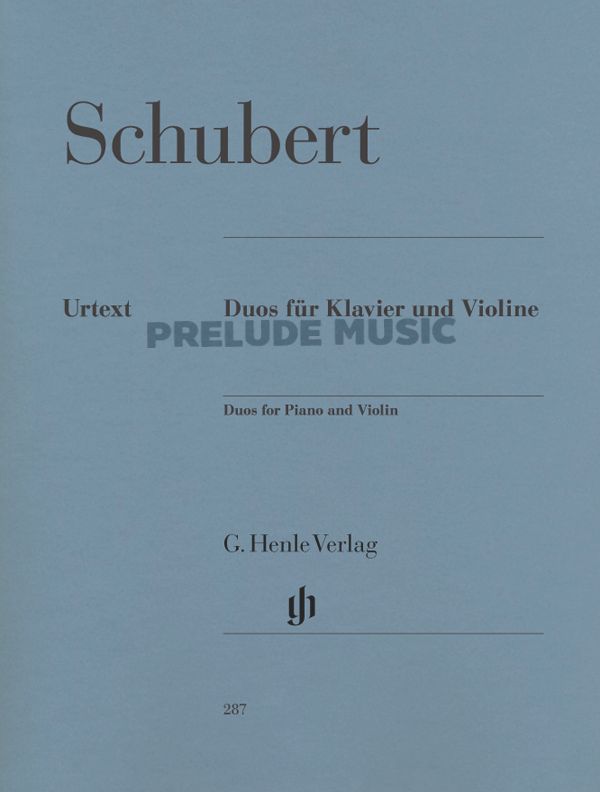 Schubert

Urtext

Duos für Klavier und Violine

PRELUDE MUSIC

Duos for Piano and Violin

G. Henle Verlag

gh

287